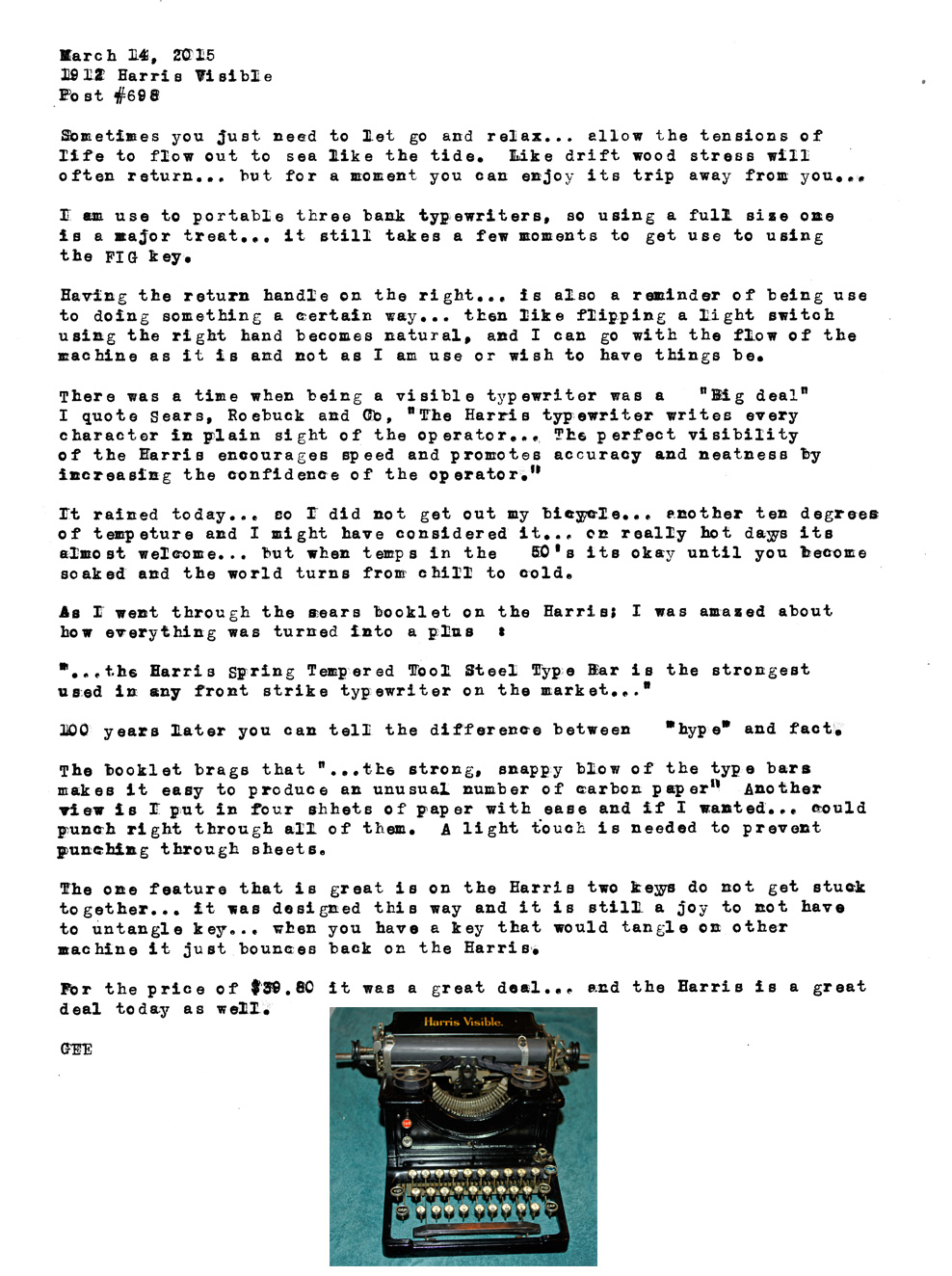 March 14, 2015
1912 Harris Visible
Post #698

Sometimes you just need to let go and relax... allow the tensions of life to flow out to sea like the tide. Like drift wood stress will often return... but for a moment you can enjoy its trip away from you...

I am use to portable three bank typewriters, so using a full size one is a major treat... it still takes a few moments to get use to using the FIG key.

Having the return handle on the right... is also a reminder of being use to doing something a certain way... then like flipping a light switch using the right hand becomes natural, and I can go with the flow of the machine as it is and not as I am use or wish to have things be.

There was a time when being a visible typewriter was a "Big deal" I quote Sears, Roebuck and Co, "The Harris typewriter writes every character in plain sight of the operator... The perfect visibility of the Harris encourages speed and promotes accuracy and neatness by increasing the confidence of the operator."

It rained today... so I did not get out my bicycle... another ten degrees of tempeture and I might have considered it... on really hot days its almost welcome... but when temps in the 50's its okay until you become soaked and the world turns from chill to cold.

As I went through the sears booklet on the Harris; I was amazed about how everything was turned into a plus :

"...the Harris Spring Tempered Tool Steel Type Bar is the strongest used in any front strike typewriter on the market..."

100 years later you can tell the difference between "hype" and fact.

The booklet brags that "...the strong, snappy blow of the type bars makes it easy to produce an unusual number of carbon paper" Another view is I put in four shhets of paper with ease and if I wanted... could punch right through all of them. A light touch is needed to prevent punching through sheets.

The one feature that is great is on the Harris two keys do not get stuck together... it was designed this way and it is still a joy to not have to untangle key... when you have a key that would tangle on other machine it just bounces back on the Harris.

For the price of $39.80 it was a great deal... and the Harris is a great deal today as well.

GEE

Harris Visible.